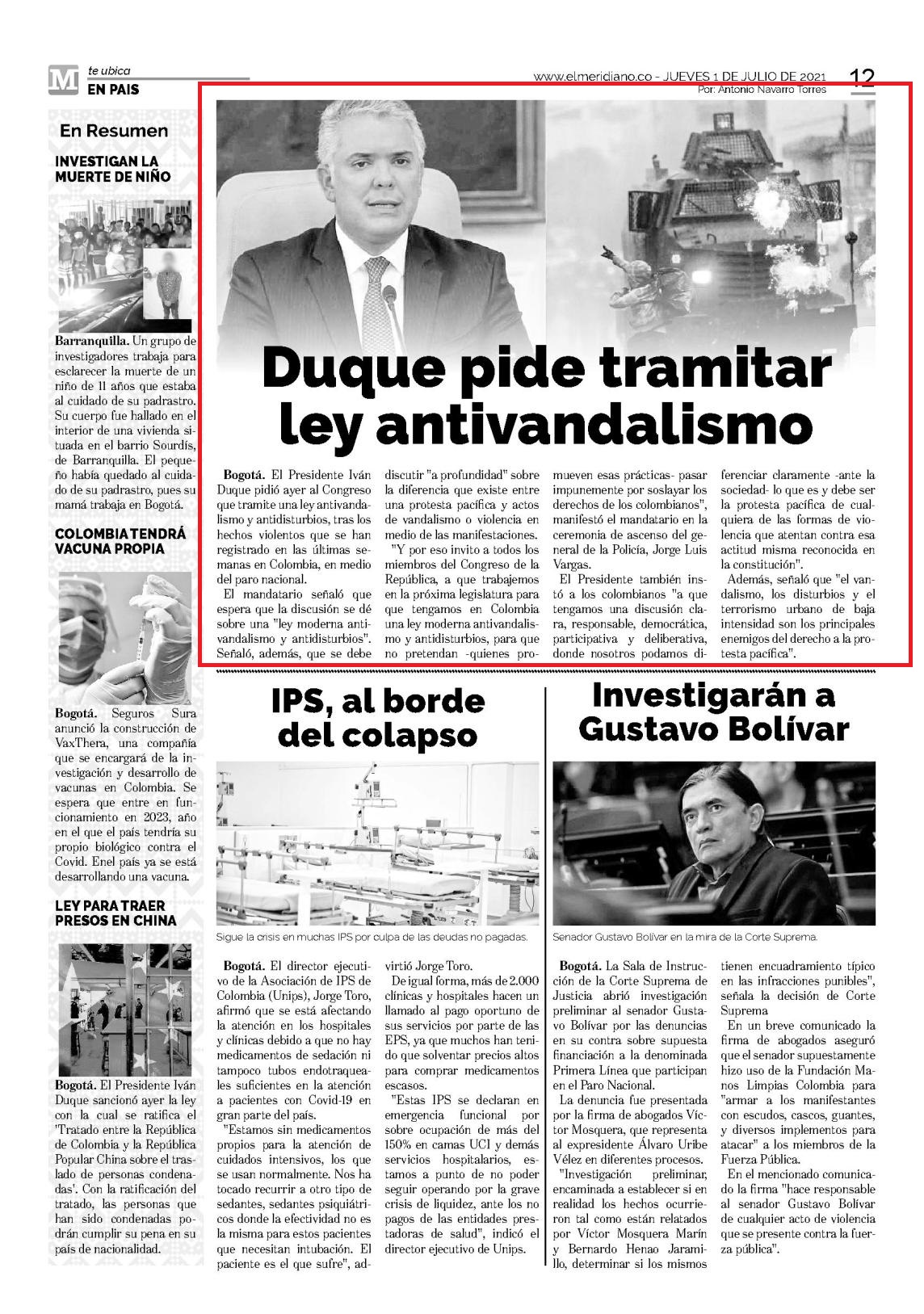 M te ubica
EN PAIS

www.elmeridiano.co - JUEVES 1 DE JULIO DE 2021 12
Por: Antonio Navarro Torres

En Resumen

INVESTIGAN LA MUERTE DE NIÑO

Barranquilla. Un grupo de investigadores trabaja para esclarecer la muerte de un niño de 11 años que estaba al cuidado de su padrastro. Su cuerpo fue hallado en el interior de una vivienda situada en el barrio Sourdís, de Barranquilla. El pequeño había quedado al cuidado de su padrastro, pues su mamá trabaja en Bogotá.

COLOMBIA TENDRÁ VACUNA PROPIA

Bogotá. Seguros Sura anunció la construcción de VaxThera, una compañía que se encargará de la investigación y desarrollo de vacunas en Colombia. Se espera que entre en funcionamiento en 2023, año en el que el país tendría su propio biológico contra el Covid. Enel país ya se está desarrollando una vacuna.

LEY PARA TRAER PRESOS EN CHINA

Bogotá. El Presidente Iván Duque sancionó ayer la ley con la cual se ratifica el 'Tratado entre la República de Colombia y la República Popular China sobre el traslado de personas condenadas'. Con la ratificación del tratado, las personas que han sido condenadas podrán cumplir su pena en su país de nacionalidad.

Duque pide tramitar ley antivandalismo

Bogotá. El Presidente Iván Duque pidió ayer al Congreso que tramite una ley antivandalismo y antidisturbios, tras los hechos violentos que se han registrado en las últimas semanas en Colombia, en medio del paro nacional.

El mandatario señaló que espera que la discusión se dé sobre una "ley moderna antivandalismo y antidisturbios". Señaló, además, que se debe discutir "a profundidad" sobre la diferencia que existe entre una protesta pacífica y actos de vandalismo o violencia en medio de las manifestaciones.

"Y por eso invito a todos los miembros del Congreso de la República, a que trabajemos en la próxima legislatura para que tengamos en Colombia una ley moderna antivandalismo y antidisturbios, para que no pretendan -quienes promueven esas prácticas- pasar impunemente por soslayar los derechos de los colombianos", manifestó el mandatario en la ceremonia de ascenso del general de la Policía, Jorge Luis Vargas.

El Presidente también instó a los colombianos "a que tengamos una discusión clara, responsable, democrática, participativa y deliberativa, donde nosotros podamos diferenciar claramente -ante la sociedad- lo que es y debe ser la protesta pacífica de cualquiera de las formas de violencia que atentan contra esa actitud misma reconocida en la constitución".

Además, señaló que "el vandalismo, los disturbios y el terrorismo urbano de baja intensidad son los principales enemigos del derecho a la protesta pacífica".

IPS, al borde del colapso

Sigue la crisis en muchas IPS por culpa de las deudas no pagadas.

Bogotá. El director ejecutivo de la Asociación de IPS de Colombia (Unips), Jorge Toro, afirmó que se está afectando la atención en los hospitales y clínicas debido a que no hay medicamentos de sedación ni tampoco tubos endotraqueales suficientes en la atención a pacientes con Covid-19 en gran parte del país.

"Estamos sin medicamentos propios para la atención de cuidados intensivos, los que se usan normalmente. Nos ha tocado recurrir a otro tipo de sedantes, sedantes psiquiátricos donde la efectividad no es la misma para estos pacientes que necesitan intubación. El paciente es el que sufre", advirtió Jorge Toro.

De igual forma, más de 2.000 clínicas y hospitales hacen un llamado al pago oportuno de sus servicios por parte de las EPS, ya que muchos han tenido que solventar precios altos para comprar medicamentos escasos.

"Estas IPS se declaran en emergencia funcional por sobre ocupación de más del 150% en camas UCI y demás servicios hospitalarios, estamos a punto de no poder seguir operando por la grave crisis de liquidez, ante los no pagos de las entidades prestadoras de salud", indicó el director ejecutivo de Unips.

Investigarán a Gustavo Bolívar

Senador Gustavo Bolívar en la mira de la Corte Suprema.

Bogotá. La Sala de Instrucción de la Corte Suprema de Justicia abrió investigación preliminar al senador Gustavo Bolívar por las denuncias en su contra sobre supuesta financiación a la denominada Primera Línea que participan en el Paro Nacional.

La denuncia fue presentada por la firma de abogados Víctor Mosquera, que representa al expresidente Álvaro Uribe Vélez en diferentes procesos.

"Investigación preliminar, encaminada a establecer si en realidad los hechos ocurrieron tal como están relatados por Víctor Mosquera Marín y Bernardo Henao Jaramillo, determinar si los mismos tienen encuadramiento típico en las infracciones punibles", señala la decisión de Corte Suprema

En un breve comunicado la firma de abogados aseguró que el senador supuestamente hizo uso de la Fundación Manos Limpias Colombia para "armar a los manifestantes con escudos, cascos, guantes, y diversos implementos para atacar" a los miembros de la Fuerza Pública.

En el mencionado comunicado la firma "hace responsable al senador Gustavo Bolívar de cualquier acto de violencia que se presente contra la fuerza pública".